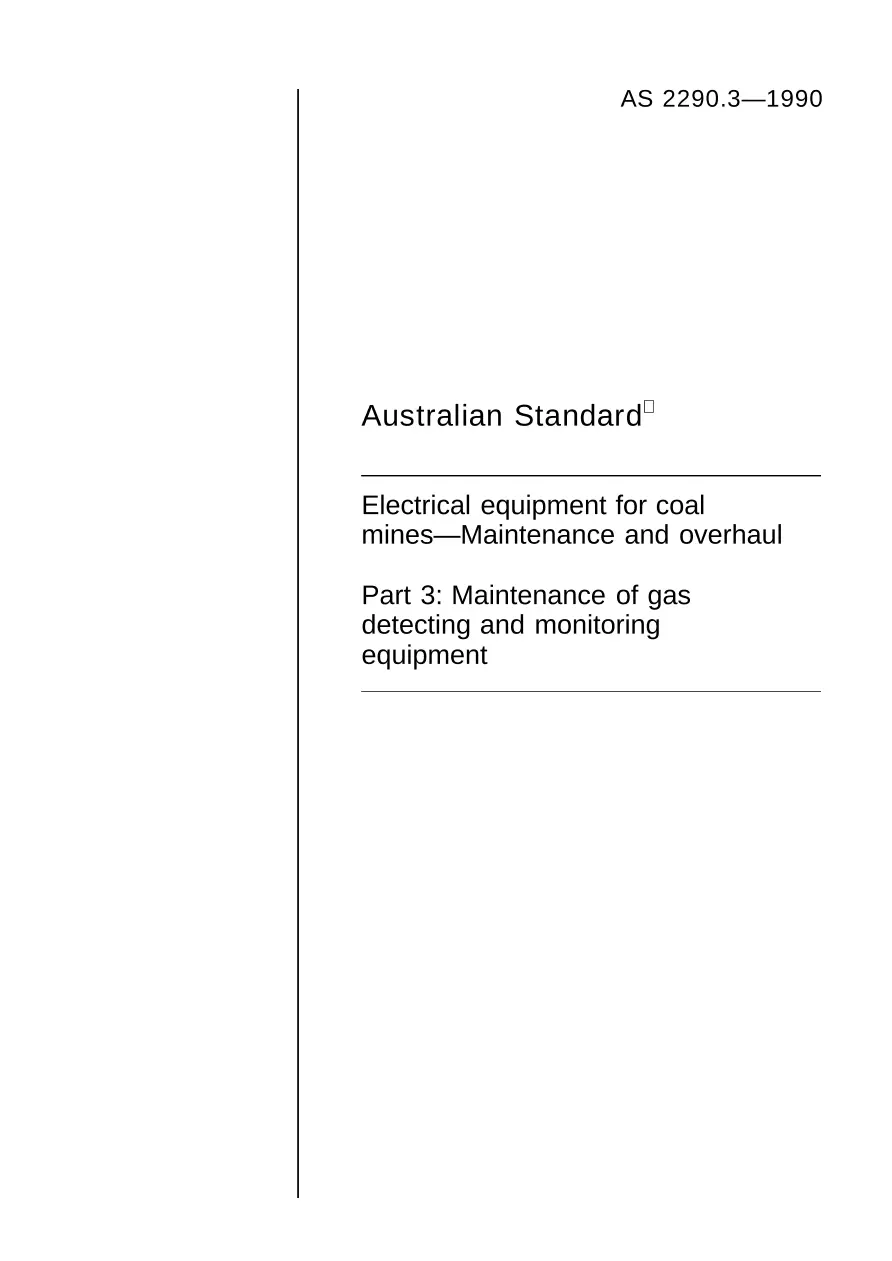 AS 2290.3—1990

Australian Standard

Electrical equipment for coal mines—Maintenance and overhaul

Part 3: Maintenance of gas detecting and monitoring equipment